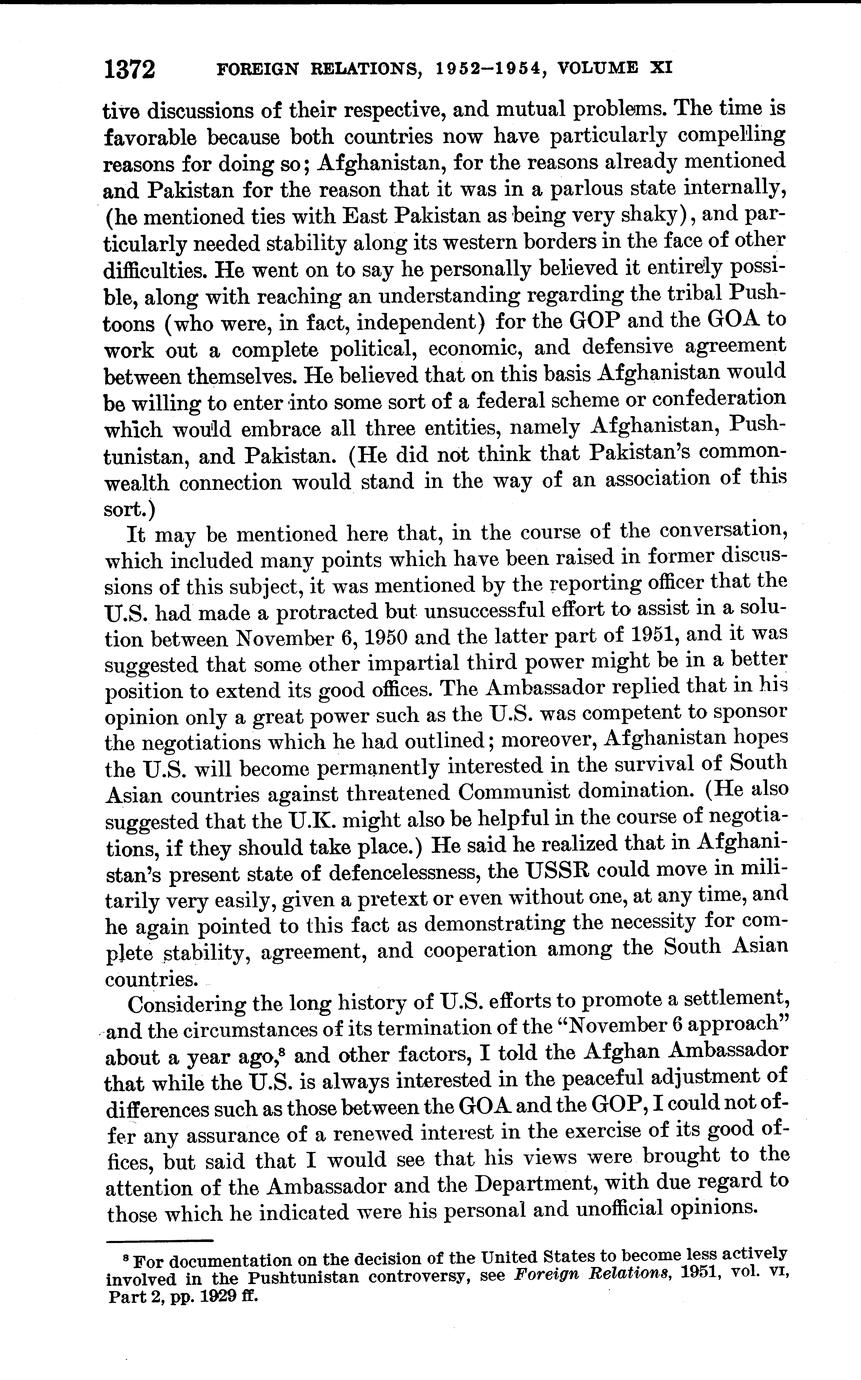 1372 FOREIGN RELATIONS, 1952–1954, VOLUME XI

tive discussions of their respective, and mutual problems. The time is favorable because both countries now have particularly compelling reasons for doing so; Afghanistan, for the reasons already mentioned and Pakistan for the reason that it was in a parlous state internally, (he mentioned ties with East Pakistan as being very shaky), and particularly needed stability along its western borders in the face of other difficulties. He went on to say he personally believed it entirely possible, along with reaching an understanding regarding the tribal Pushtoons (who were, in fact, independent) for the GOP and the GOA to work out a complete political, economic, and defensive agreement between themselves. He believed that on this basis Afghanistan would be willing to enter into some sort of a federal scheme or confederation which would embrace all three entities, namely Afghanistan, Pushtunistan, and Pakistan. (He did not think that Pakistan's commonwealth connection would stand in the way of an association of this sort.)

It may be mentioned here that, in the course of the conversation, which included many points which have been raised in former discussions of this subject, it was mentioned by the reporting officer that the U.S. had made a protracted but unsuccessful effort to assist in a solution between November 6, 1950 and the latter part of 1951, and it was suggested that some other impartial third power might be in a better position to extend its good offices. The Ambassador replied that in his opinion only a great power such as the U.S. was competent to sponsor the negotiations which he had outlined; moreover, Afghanistan hopes the U.S. will become permanently interested in the survival of South Asian countries against threatened Communist domination. (He also suggested that the U.K. might also be helpful in the course of negotiations, if they should take place.) He said he realized that in Afghanistan's present state of defencelessness, the USSR could move in militarily very easily, given a pretext or even without one, at any time, and he again pointed to this fact as demonstrating the necessity for complete stability, agreement, and cooperation among the South Asian countries.

Considering the long history of U.S. efforts to promote a settlement, and the circumstances of its termination of the "November 6 approach" about a year ago,$^8$ and other factors, I told the Afghan Ambassador that while the U.S. is always interested in the peaceful adjustment of differences such as those between the GOA and the GOP, I could not offer any assurance of a renewed interest in the exercise of its good offices, but said that I would see that his views were brought to the attention of the Ambassador and the Department, with due regard to those which he indicated were his personal and unofficial opinions.

$^8$ For documentation on the decision of the United States to become less actively involved in the Pushtunistan controversy, see Foreign Relations, 1951, vol. VI, Part 2, pp. 1929 ff.